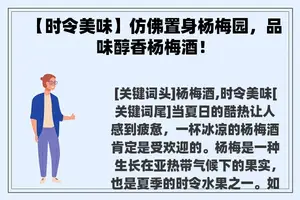 【时令美味】仿佛置身杨梅园，品味醇香杨梅酒！

[关键词头]杨梅酒,时令美味[关键词尾]当夏日的酷热让人感到疲惫，一杯冰凉的杨梅酒肯定是受欢迎的。杨梅是一种生长在亚热带气候下的果实，也是夏季的时令水果之一。如